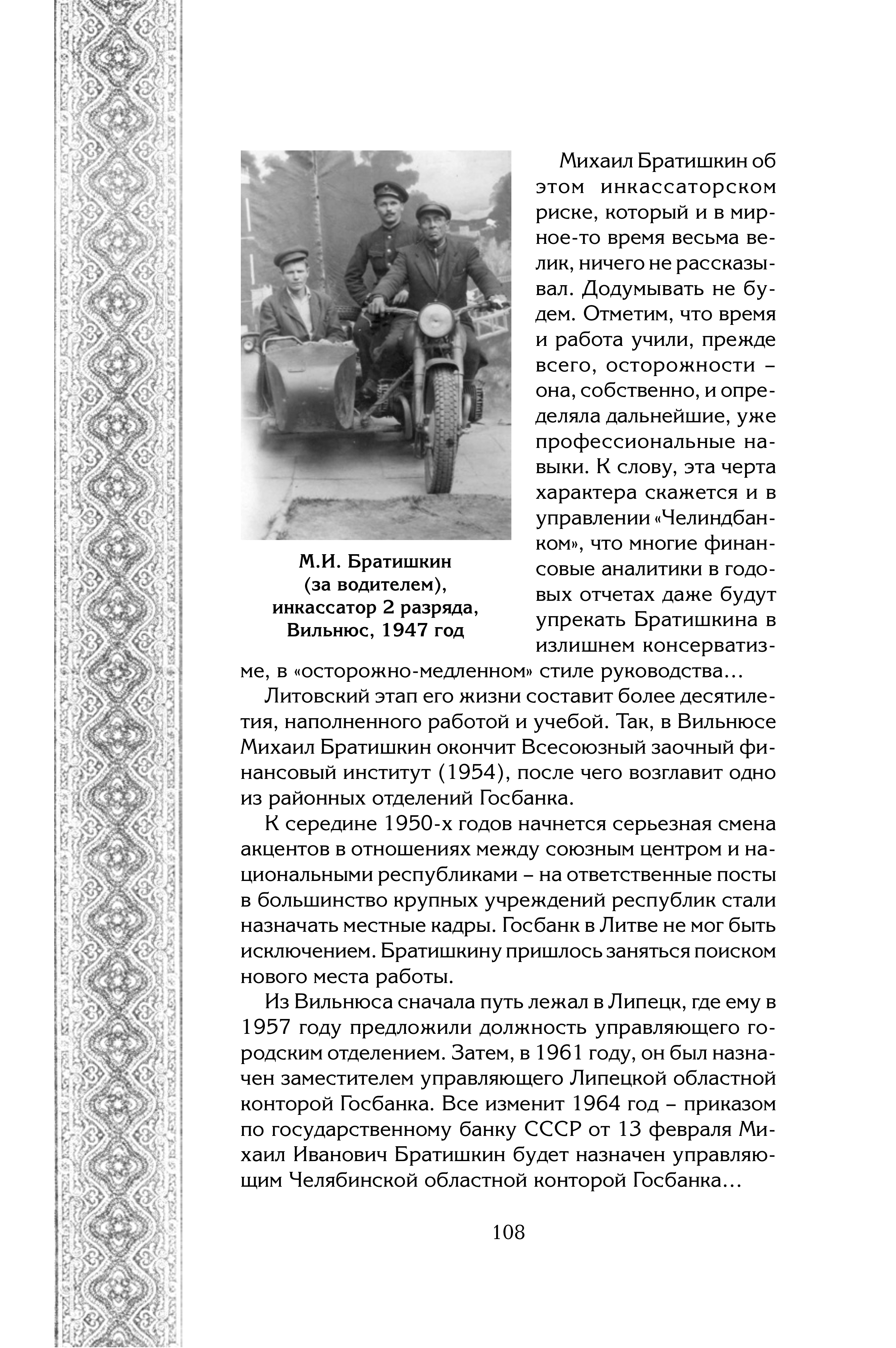 М.И. Братишкин (за водителем), инкассатор 2 разряда, Вильнюс, 1947 год

Михаил Братишкин об этом инкассаторском риске, который и в мирное-то время весьма велик, ничего не рассказывал. Додумывать не будем. Отметим, что время и работа учили, прежде всего, осторожности – она, собственно, и определяла дальнейшие, уже профессиональные навыки. К слову, эта черта характера скажется и в управлении «Челиндбанком», что многие финансовые аналитики в годовых отчетах даже будут упрекать Братишкина в излишнем консерватизме, в «осторожно-медленном» стиле руководства…

Литовский этап его жизни составит более десятилетия, наполненного работой и учебой. Так, в Вильнюсе Михаил Братишкин окончит Всесоюзный заочный финансовый институт (1954), после чего возглавит одно из районных отделений Госбанка.

К середине 1950-х годов начнется серьезная смена акцентов в отношениях между союзным центром и национальными республиками – на ответственные посты в большинство крупных учреждений республик стали назначать местные кадры. Госбанк в Литве не мог быть исключением. Братишкину пришлось заняться поиском нового места работы.

Из Вильнюса сначала путь лежал в Липецк, где ему в 1957 году предложили должность управляющего городским отделением. Затем, в 1961 году, он был назначен заместителем управляющего Липецкой областной конторой Госбанка. Все изменит 1964 год – приказом по государственному банку СССР от 13 февраля Михаил Иванович Братишкин будет назначен управляющим Челябинской областной конторой Госбанка…

108